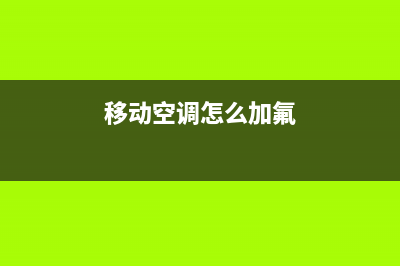 移动空调怎么加氟